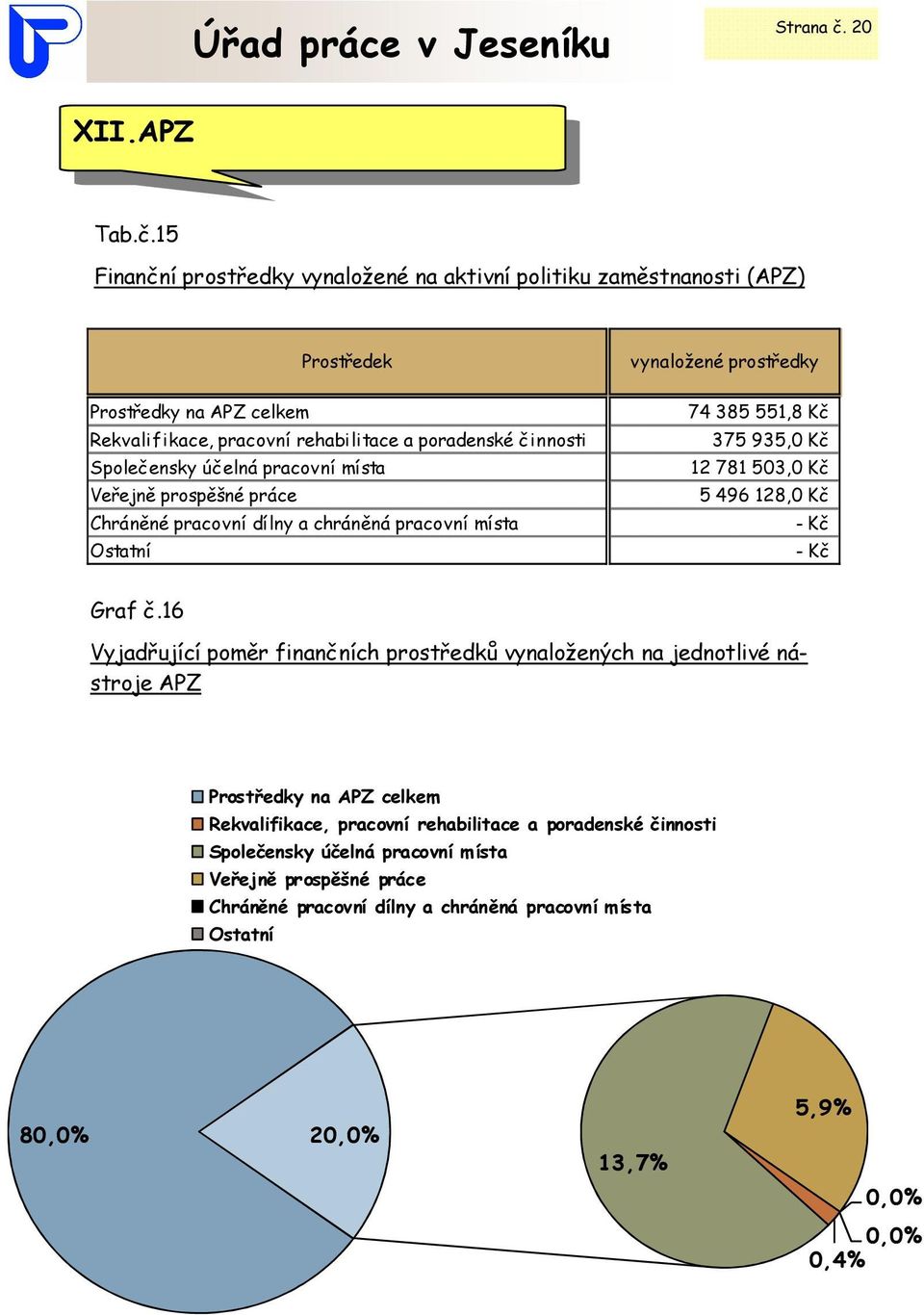 Úřad práce v Jeseníku

Strana č. 20

XII.APZ

Tab.č.15

Finanční prostředky vynaložené na aktivní politiku zaměstnanosti (APZ)

| Prostředek | vynaložené prostředky |
|---|---|
| Prostředky na APZ celkem | 74 385 551,8 Kč |
| Rekvalifikace, pracovní rehabilitace a poradenské činnosti | 375 935,0 Kč |
| Společensky účelná pracovní místa | 12 781 503,0 Kč |
| Veřejně prospěšné práce | 5 496 128,0 Kč |
| Chráněné pracovní dílny a chráněná pracovní místa | - Kč |
| Ostatní | - Kč |

Graf č.16

Vyjadřující poměr finančních prostředků vynaložených na jednotlivé nástroje APZ

Prostředky na APZ celkem
Rekvalifikace, pracovní rehabilitace a poradenské činnosti
Společensky účelná pracovní místa
Veřejně prospěšné práce
Chráněné pracovní dílny a chráněná pracovní místa
Ostatní

80,0%
20,0%
13,7%
5,9%
0,0%
0,0%
0,4%